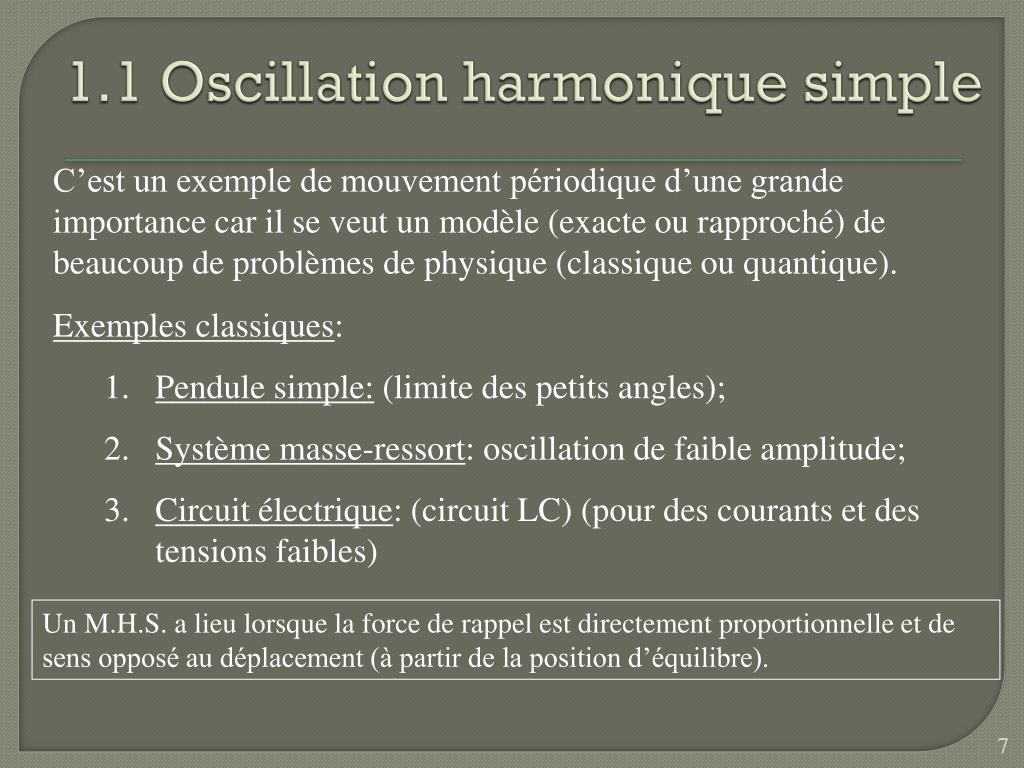 1.1 Oscillation harmonique simple

C’est un exemple de mouvement périodique d’une grande importance car il se veut un modèle (exacte ou rapproché) de beaucoup de problèmes de physique (classique ou quantique).

Exemples classiques:

1. Pendule simple: (limite des petits angles);
2. Système masse-ressort: oscillation de faible amplitude;
3. Circuit électrique: (circuit LC) (pour des courants et des tensions faibles)

Un M.H.S. a lieu lorsque la force de rappel est directement proportionnelle et de sens opposé au déplacement (à partir de la position d’équilibre).

7